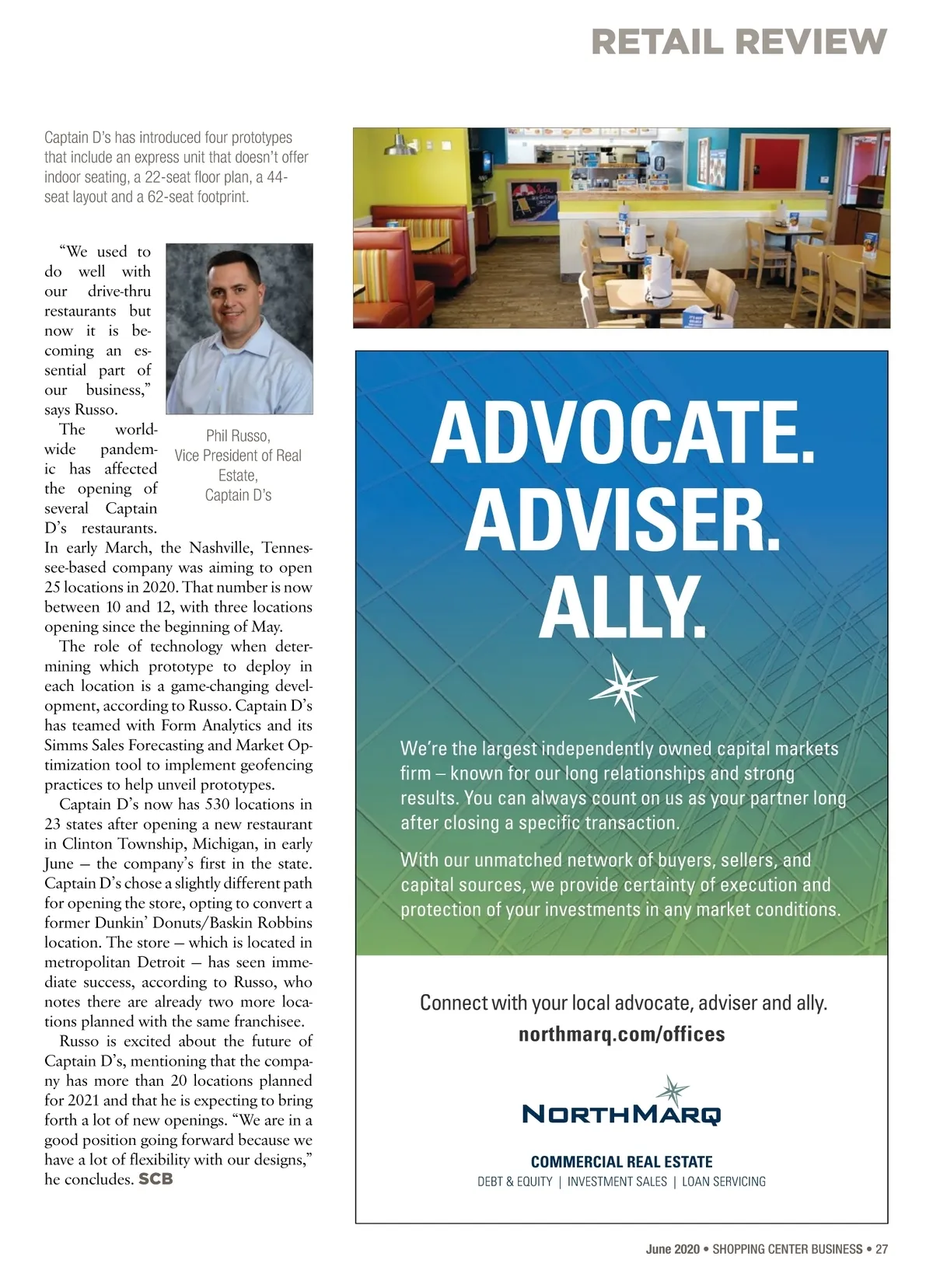 RETAIL REVIEW

Captain D's has introduced four prototypes that include an express unit that doesn't offer indoor seating, a 22-seat floor plan, a 44-seat layout and a 62-seat footprint.

"We used to do well with our drive-thru restaurants but now it is becoming an essential part of our business," says Russo.

Phil Russo, Vice President of Real Estate, Captain D's

The worldwide pandemic has affected the opening of several Captain D's restaurants. In early March, the Nashville, Tennessee-based company was aiming to open 25 locations in 2020. That number is now between 10 and 12, with three locations opening since the beginning of May.

The role of technology when determining which prototype to deploy in each location is a game-changing development, according to Russo. Captain D's has teamed with Form Analytics and its Simms Sales Forecasting and Market Optimization tool to implement geofencing practices to help unveil prototypes.

Captain D's now has 530 locations in 23 states after opening a new restaurant in Clinton Township, Michigan, in early June — the company's first in the state. Captain D's chose a slightly different path for opening the store, opting to convert a former Dunkin' Donuts/Baskin Robbins location. The store — which is located in metropolitan Detroit — has seen immediate success, according to Russo, who notes there are already two more locations planned with the same franchisee.

Russo is excited about the future of Captain D's, mentioning that the company has more than 20 locations planned for 2021 and that he is expecting to bring forth a lot of new openings. "We are in a good position going forward because we have a lot of flexibility with our designs," he concludes. SCB

ADVOCATE. ADVISER. ALLY.

We're the largest independently owned capital markets firm – known for our long relationships and strong results. You can always count on us as your partner long after closing a specific transaction.

With our unmatched network of buyers, sellers, and capital sources, we provide certainty of execution and protection of your investments in any market conditions.

Connect with your local advocate, adviser and ally.
northmarq.com/offices

NORTHMARQ
COMMERCIAL REAL ESTATE
DEBT & EQUITY | INVESTMENT SALES | LOAN SERVICING

June 2020 • SHOPPING CENTER BUSINESS • 27